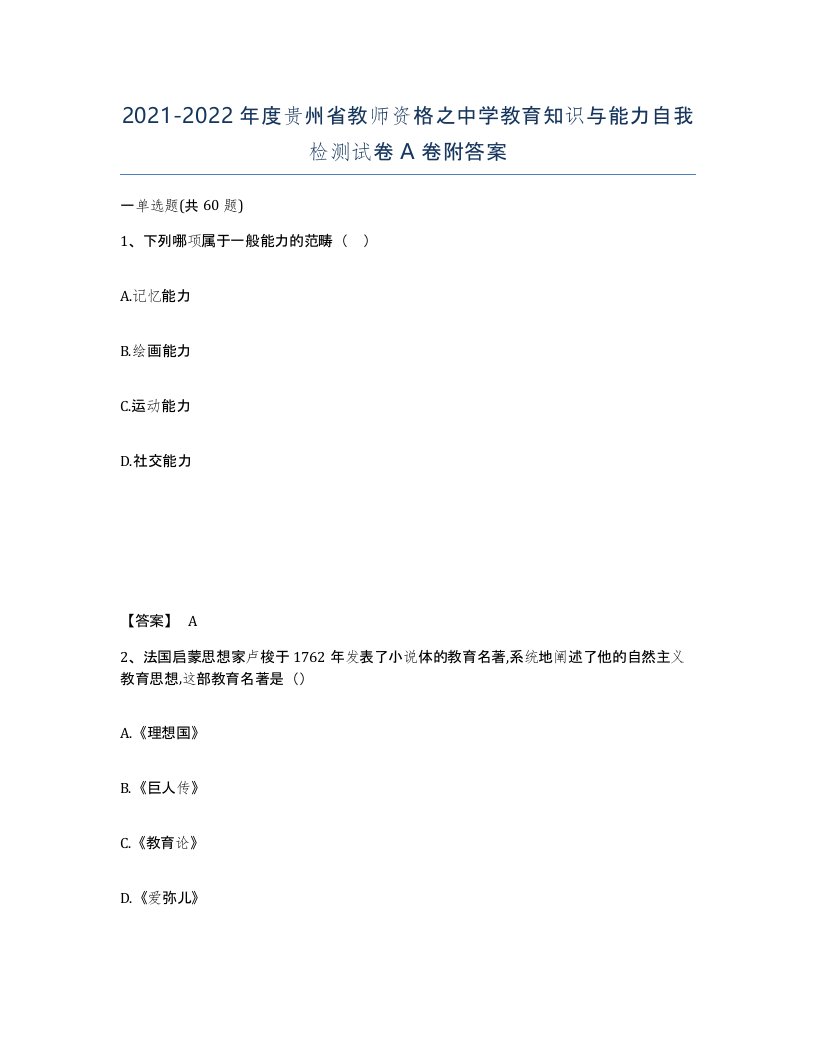 2021-2022年度贵州省教师资格之中学教育知识与能力自我检测试卷A卷附答案

一单选题(共60题)

1、下列哪项属于一般能力的范畴（ ）

A.记忆能力

B.绘画能力

C.运动能力

D.社交能力

【答案】 A

2、法国启蒙思想家卢梭于1762年发表了小说体的教育名著,系统地阐述了他的自然主义教育思想,这部教育名著是（）

A.《理想国》

B.《巨人传》

C.《教育论》

D.《爱弥儿》